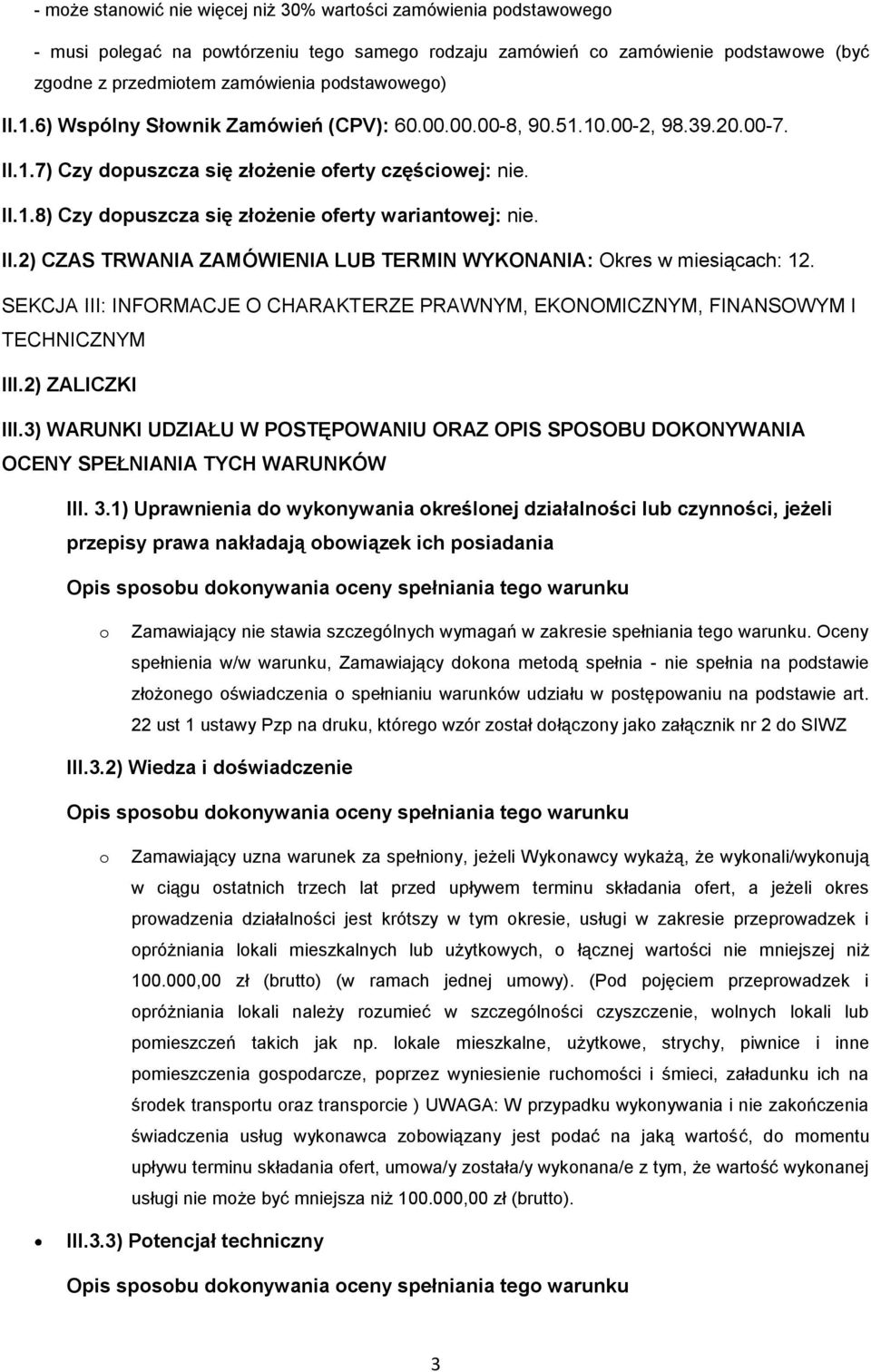 - może stanowić nie więcej niż 30% wartości zamówienia podstawowego

- musi polegać na powtórzeniu tego samego rodzaju zamówień co zamówienie podstawowe (być zgodne z przedmiotem zamówienia podstawowego)

II.1.6) Wspólny Słownik Zamówień (CPV): 60.00.00.00-8, 90.51.10.00-2, 98.39.20.00-7.

II.1.7) Czy dopuszcza się złożenie oferty częściowej: nie.

II.1.8) Czy dopuszcza się złożenie oferty wariantowej: nie.

II.2) CZAS TRWANIA ZAMÓWIENIA LUB TERMIN WYKONANIA: Okres w miesiącach: 12.

SEKCJA III: INFORMACJE O CHARAKTERZE PRAWNYM, EKONOMICZNYM, FINANSOWYM I TECHNICZNYM

III.2) ZALICZKI

III.3) WARUNKI UDZIAŁU W POSTĘPOWANIU ORAZ OPIS SPOSOBU DOKONYWANIA OCENY SPEŁNIANIA TYCH WARUNKÓW

III. 3.1) Uprawnienia do wykonywania określonej działalności lub czynności, jeżeli przepisy prawa nakładają obowiązek ich posiadania

Opis sposobu dokonywania oceny spełniania tego warunku

o Zamawiający nie stawia szczególnych wymagań w zakresie spełniania tego warunku. Oceny spełnienia w/w warunku, Zamawiający dokona metodą spełnia - nie spełnia na podstawie złożonego oświadczenia o spełnianiu warunków udziału w postępowaniu na podstawie art. 22 ust 1 ustawy Pzp na druku, którego wzór został dołączony jako załącznik nr 2 do SIWZ

III.3.2) Wiedza i doświadczenie

Opis sposobu dokonywania oceny spełniania tego warunku

o Zamawiający uzna warunek za spełniony, jeżeli Wykonawcy wykażą, że wykonali/wykonują w ciągu ostatnich trzech lat przed upływem terminu składania ofert, a jeżeli okres prowadzenia działalności jest krótszy w tym okresie, usługi w zakresie przeprowadzek i opróżniania lokali mieszkalnych lub użytkowych, o łącznej wartości nie mniejszej niż 100.000,00 zł (brutto) (w ramach jednej umowy). (Pod pojęciem przeprowadzek i opróżniania lokali należy rozumieć w szczególności czyszczenie, wolnych lokali lub pomieszczeń takich jak np. lokale mieszkalne, użytkowe, strychy, piwnice i inne pomieszczenia gospodarcze, poprzez wyniesienie ruchomości i śmieci, załadunku ich na środek transportu oraz transporcie ) UWAGA: W przypadku wykonywania i nie zakończenia świadczenia usług wykonawca zobowiązany jest podać na jaką wartość, do momentu upływu terminu składania ofert, umowa/y została/y wykonana/e z tym, że wartość wykonanej usługi nie może być mniejsza niż 100.000,00 zł (brutto).

• III.3.3) Potencjał techniczny

Opis sposobu dokonywania oceny spełniania tego warunku

3